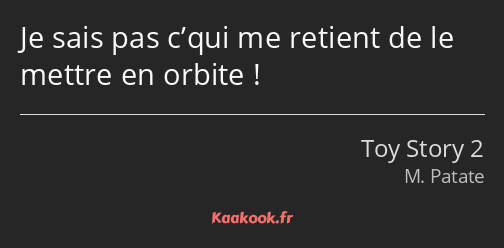 Je sais pas c’qui me retient de le mettre en orbite !

Toy Story 2
M. Patate

Kaakook.fr